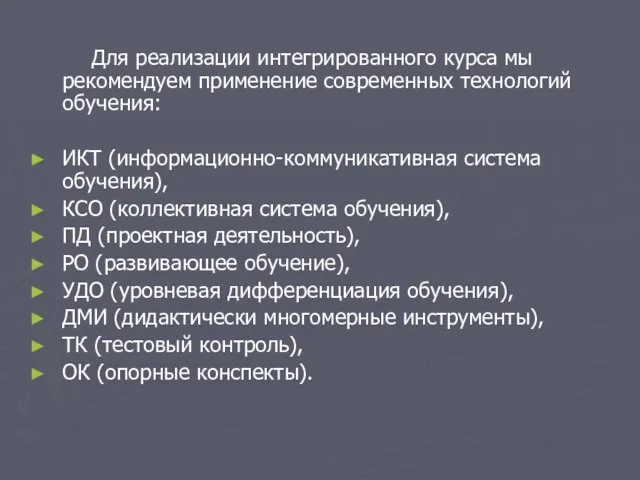 Для реализации интегрированного курса мы рекомендуем применение современных технологий обучения:

► ИКТ (информационно-коммуникативная система обучения),
► КСО (коллективная система обучения),
► ПД (проектная деятельность),
► РО (развивающее обучение),
► УДО (уровневая дифференциация обучения),
► ДМИ (дидактически многомерные инструменты),
► ТК (тестовый контроль),
► ОК (опорные конспекты).